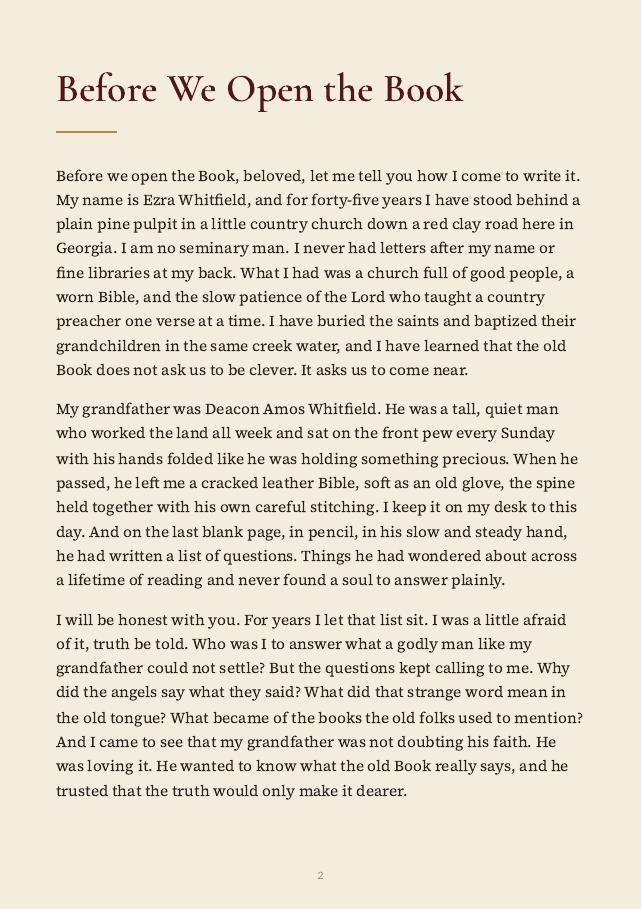 Before We Open the Book

Before we open the Book, beloved, let me tell you how I come to write it. My name is Ezra Whitfield, and for forty-five years I have stood behind a plain pine pulpit in a little country church down a red clay road here in Georgia. I am no seminary man. I never had letters after my name or fine libraries at my back. What I had was a church full of good people, a worn Bible, and the slow patience of the Lord who taught a country preacher one verse at a time. I have buried the saints and baptized their grandchildren in the same creek water, and I have learned that the old Book does not ask us to be clever. It asks us to come near.

My grandfather was Deacon Amos Whitfield. He was a tall, quiet man who worked the land all week and sat on the front pew every Sunday with his hands folded like he was holding something precious. When he passed, he left me a cracked leather Bible, soft as an old glove, the spine held together with his own careful stitching. I keep it on my desk to this day. And on the last blank page, in pencil, in his slow and steady hand, he had written a list of questions. Things he had wondered about across a lifetime of reading and never found a soul to answer plainly.

I will be honest with you. For years I let that list sit. I was a little afraid of it, truth be told. Who was I to answer what a godly man like my grandfather could not settle? But the questions kept calling to me. Why did the angels say what they said? What did that strange word mean in the old tongue? What became of the books the old folks used to mention? And I came to see that my grandfather was not doubting his faith. He was loving it. He wanted to know what the old Book really says, and he trusted that the truth would only make it dearer.

2